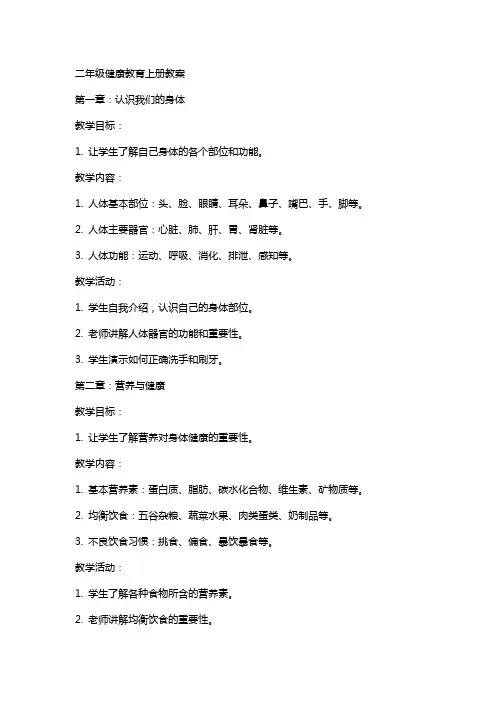 二年级健康教育上册教案

第一章：认识我们的身体

教学目标：

1. 让学生了解自己身体的各个部位和功能。

教学内容：

1. 人体基本部位：头、脸、眼睛、耳朵、鼻子、嘴巴、手、脚等。

2. 人体主要器官：心脏、肺、肝、胃、肾脏等。

3. 人体功能：运动、呼吸、消化、排泄、感知等。

教学活动：

1. 学生自我介绍，认识自己的身体部位。

2. 老师讲解人体器官的功能和重要性。

3. 学生演示如何正确洗手和刷牙。

第二章：营养与健康

教学目标：

1. 让学生了解营养对身体健康的重要性。

教学内容：

1. 基本营养素：蛋白质、脂肪、碳水化合物、维生素、矿物质等。

2. 均衡饮食：五谷杂粮、蔬菜水果、肉类蛋类、奶制品等。

3. 不良饮食习惯：挑食、偏食、暴饮暴食等。

教学活动：

1. 学生了解各种食物所含的营养素。

2. 老师讲解均衡饮食的重要性。